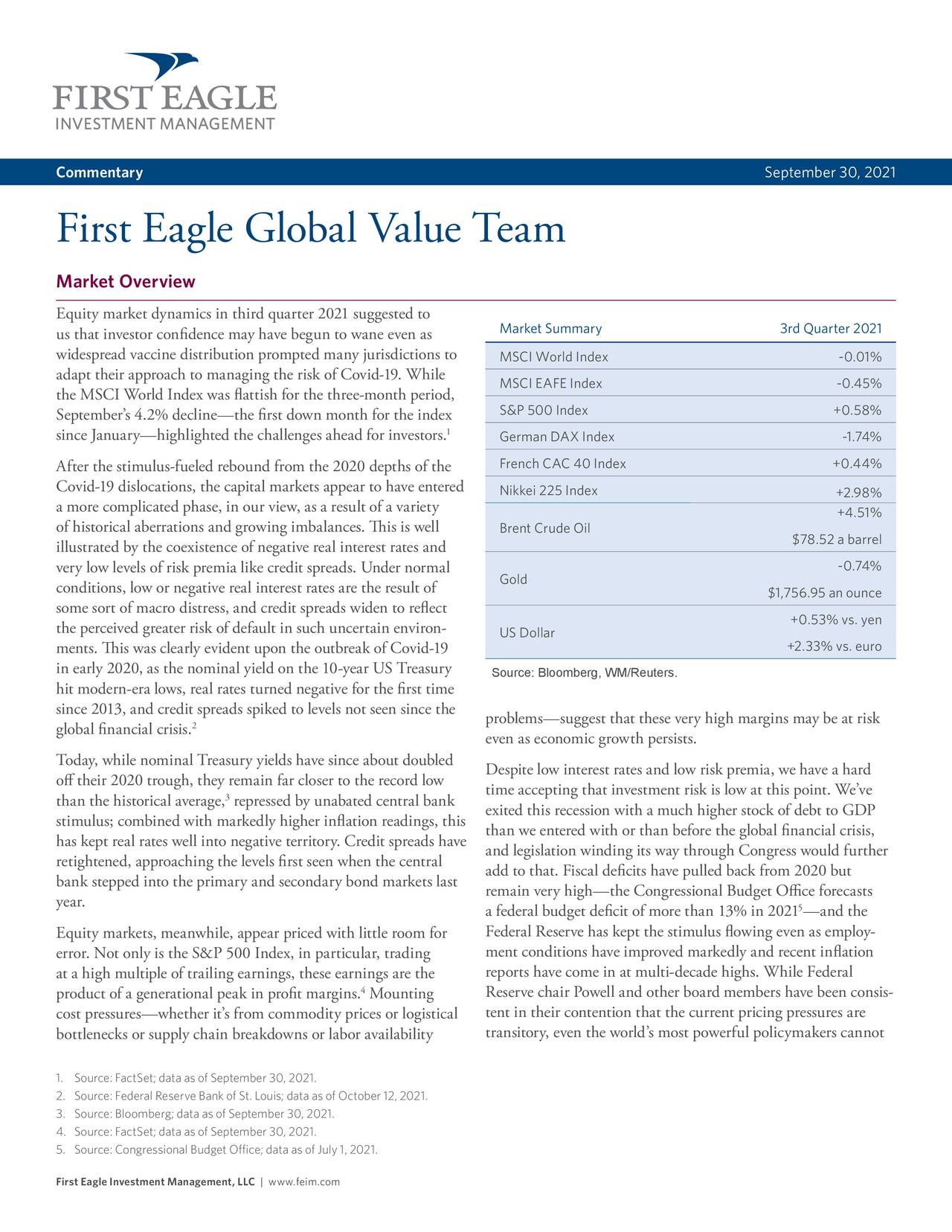 FIRST EAGLE
INVESTMENT MANAGEMENT

Commentary

September 30, 2021

First Eagle Global Value Team

Market Overview

Equity market dynamics in third quarter 2021 suggested to us that investor confidence may have begun to wane even as widespread vaccine distribution prompted many jurisdictions to adapt their approach to managing the risk of Covid-19. While the MSCI World Index was flattish for the three-month period, September's 4.2% decline—the first down month for the index since January—highlighted the challenges ahead for investors.$^1$

After the stimulus-fueled rebound from the 2020 depths of the Covid-19 dislocations, the capital markets appear to have entered a more complicated phase, in our view, as a result of a variety of historical aberrations and growing imbalances. This is well illustrated by the coexistence of negative real interest rates and very low levels of risk premia like credit spreads. Under normal conditions, low or negative real interest rates are the result of some sort of macro distress, and credit spreads widen to reflect the perceived greater risk of default in such uncertain environments. This was clearly evident upon the outbreak of Covid-19 in early 2020, as the nominal yield on the 10-year US Treasury hit modern-era lows, real rates turned negative for the first time since 2013, and credit spreads spiked to levels not seen since the global financial crisis.$^2$

Today, while nominal Treasury yields have since about doubled off their 2020 trough, they remain far closer to the record low than the historical average,$^3$ repressed by unabated central bank stimulus; combined with markedly higher inflation readings, this has kept real rates well into negative territory. Credit spreads have retightened, approaching the levels first seen when the central bank stepped into the primary and secondary bond markets last year.

Equity markets, meanwhile, appear priced with little room for error. Not only is the S&P 500 Index, in particular, trading at a high multiple of trailing earnings, these earnings are the product of a generational peak in profit margins.$^4$ Mounting cost pressures—whether it's from commodity prices or logistical bottlenecks or supply chain breakdowns or labor availability

| Market Summary | 3rd Quarter 2021 |
|---|---|
| MSCI World Index | -0.01% |
| MSCI EAFE Index | -0.45% |
| S&P 500 Index | +0.58% |
| German DAX Index | -1.74% |
| French CAC 40 Index | +0.44% |
| Nikkei 225 Index | +2.98% |
| Brent Crude Oil | +4.51% $78.52 a barrel |
| Gold | -0.74% $1,756.95 an ounce |
| US Dollar | +0.53% vs. yen +2.33% vs. euro |

Source: Bloomberg, WM/Reuters.

problems—suggest that these very high margins may be at risk even as economic growth persists.

Despite low interest rates and low risk premia, we have a hard time accepting that investment risk is low at this point. We've exited this recession with a much higher stock of debt to GDP than we entered with or than before the global financial crisis, and legislation winding its way through Congress would further add to that. Fiscal deficits have pulled back from 2020 but remain very high—the Congressional Budget Office forecasts a federal budget deficit of more than 13% in 2021$^5$—and the Federal Reserve has kept the stimulus flowing even as employment conditions have improved markedly and recent inflation reports have come in at multi-decade highs. While Federal Reserve chair Powell and other board members have been consistent in their contention that the current pricing pressures are transitory, even the world's most powerful policymakers cannot

1. Source: FactSet; data as of September 30, 2021.
2. Source: Federal Reserve Bank of St. Louis; data as of October 12, 2021.
3. Source: Bloomberg; data as of September 30, 2021.
4. Source: FactSet; data as of September 30, 2021.
5. Source: Congressional Budget Office; data as of July 1, 2021.

First Eagle Investment Management, LLC | www.feim.com